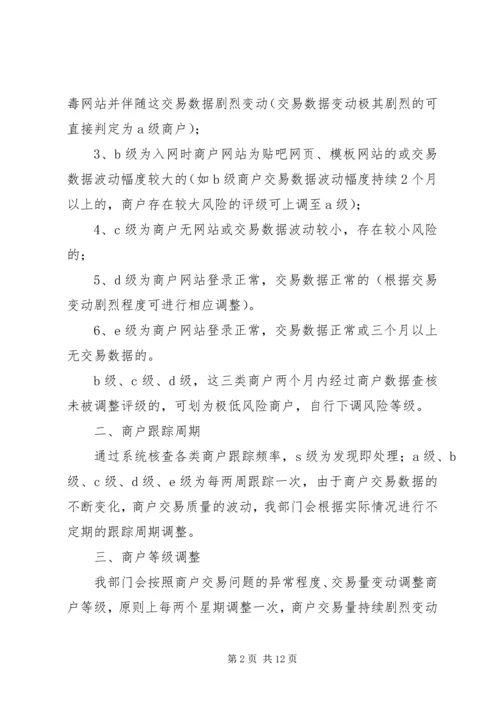 毒网站并伴随这交易数据剧烈变动（交易数据变动极其剧烈的可直接判定为a级商户）；

3、b级为入网时商户网站为贴吧网页、模板网站的或交易数据波动幅度较大的（如b级商户交易数据波动幅度持续2个月以上的，商户存在较大风险的评级可上调至a级）；

4、c级为商户无网站或交易数据波动较小，存在较小风险的；

5、d级为商户网站登录正常，交易数据正常的（根据交易变动剧烈程度可进行相应调整）。

6、e级为商户网站登录正常，交易数据正常或三个月以上无交易数据的。

b级、c级、d级，这三类商户两个月内经过商户数据查核未被调整评级的，可划为极低风险商户，自行下调风险等级。

二、商户跟踪周期

通过系统核查各类商户跟踪频率，s级为发现即处理；a级、b级、c级、d级、e级为每两周跟踪一次，由于商户交易数据的不断变化，商户交易质量的波动，我部门会根据实际情况进行不定期的跟踪周期调整。

三、商户等级调整

我部门会按照商户交易问题的异常程度、交易量变动调整商户等级，原则上每两个星期调整一次，商户交易量持续剧烈变动

第2页 共12页